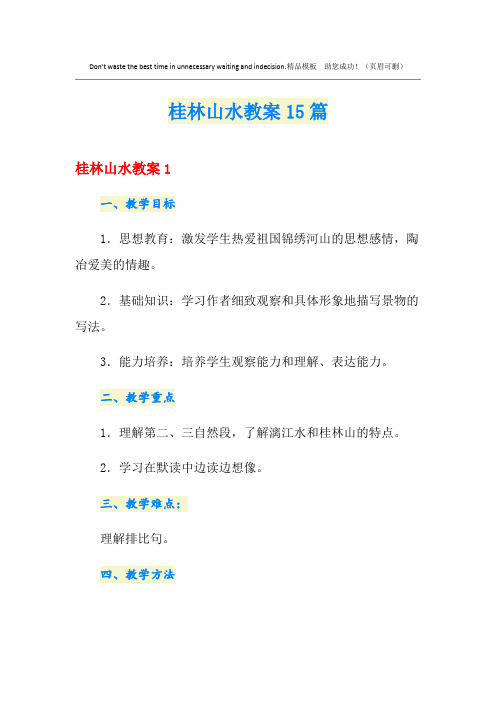 Don't waste the best time in unnecessary waiting and indecision.精品模板 助您成功！（页眉可删）

桂林山水教案15篇

桂林山水教案1

一、教学目标

1．思想教育：激发学生热爱祖国锦绣河山的思想感情，陶冶爱美的情趣。

2．基础知识：学习作者细致观察和具体形象地描写景物的写法。

3．能力培养：培养学生观察能力和理解、表达能力。

二、教学重点

1．理解第二、三自然段，了解漓江水和桂林山的特点。

2．学习在默读中边读边想像。

三、教学难点：

理解排比句。

四、教学方法